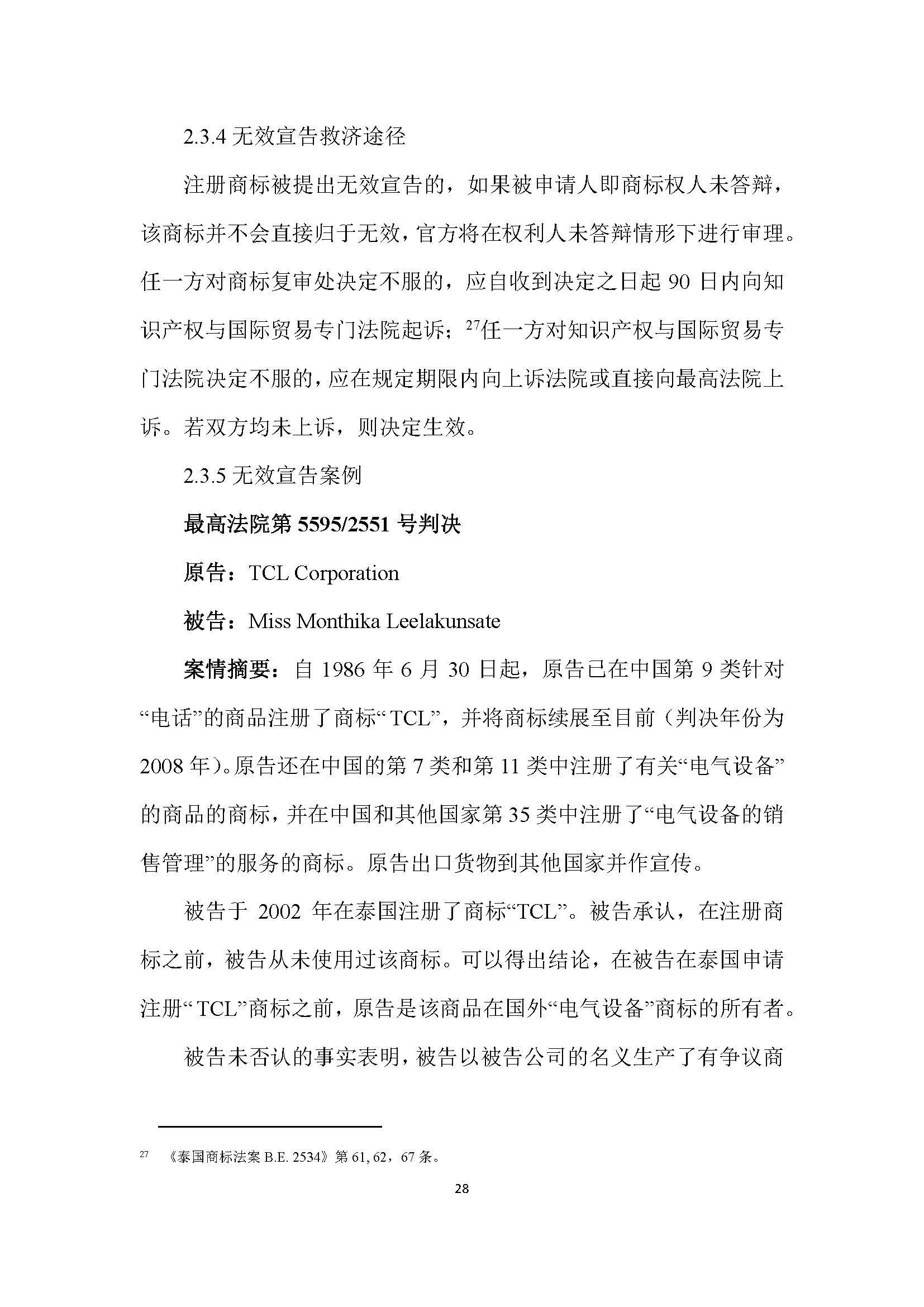 2.3.4 无效宣告救济途径

注册商标被提出无效宣告的，如果被申请人即商标权人未答辩，该商标并不会直接归于无效，官方将在权利人未答辩情形下进行审理。任一方对商标复审处决定不服的，应自收到决定之日起 90 日内向知识产权与国际贸易专门法院起诉；$^{27}$任一方对知识产权与国际贸易专门法院决定不服的，应在规定期限内向上诉法院或直接向最高法院上诉。若双方均未上诉，则决定生效。

2.3.5 无效宣告案例

最高法院第 5595/2551 号判决

原告：TCL Corporation

被告：Miss Monthika Leelakunsate

案情摘要：自 1986 年 6 月 30 日起，原告已在中国第 9 类针对“电话”的商品注册了商标“TCL”，并将商标续展至目前（判决年份为 2008 年）。原告还在中国的第 7 类和第 11 类中注册了有关“电气设备”的商品的商标，并在中国和其他国家第 35 类中注册了“电气设备的销售管理”的服务的商标。原告出口货物到其他国家并作宣传。

被告于 2002 年在泰国注册了商标“TCL”。被告承认，在注册商标之前，被告从未使用过该商标。可以得出结论，在被告在泰国申请注册“TCL”商标之前，原告是该商品在国外“电气设备”商标的所有者。

被告未否认的事实表明，被告以被告公司的名义生产了有争议商

$^{27}$ 《泰国商标法案 B.E. 2534》第 61, 62，67 条。

28